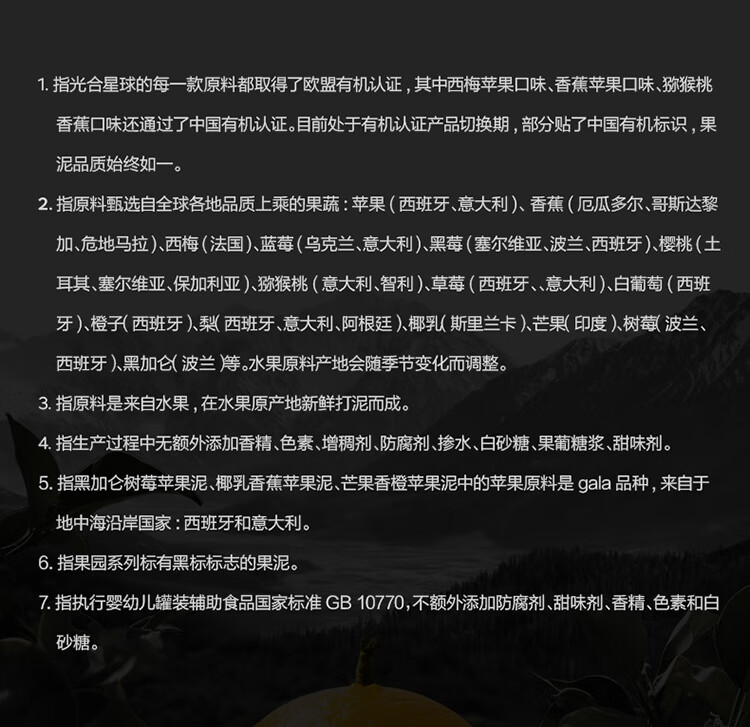 1. 指光合星球的每一款原料都取得了欧盟有机认证，其中西梅苹果口味、香蕉苹果口味、猕猴桃香蕉口味还通过了中国有机认证。目前处于有机认证产品切换期，部分贴了中国有机标识，果泥品质始终如一。

2. 指原料甄选自全球各地品质上乘的果蔬：苹果（西班牙、意大利）、香蕉（厄瓜多尔、哥斯达黎加、危地马拉）、西梅（法国）、蓝莓（乌克兰、意大利）、黑莓（塞尔维亚、波兰、西班牙）、樱桃（土耳其、塞尔维亚、保加利亚）、猕猴桃（意大利、智利）、草莓（西班牙、、意大利）、白葡萄（西班牙）、橙子(西班牙)、梨(西班牙、意大利、阿根廷)、椰乳(斯里兰卡)、芒果(印度)、树莓(波兰、西班牙)、黑加仑(波兰)等。水果原料产地会随季节变化而调整。

3. 指原料是来自水果，在水果原产地新鲜打泥而成。

4. 指生产过程中无额外添加香精、色素、增稠剂、防腐剂、掺水、白砂糖、果葡糖浆、甜味剂。

5. 指黑加仑树莓苹果泥、椰乳香蕉苹果泥、芒果香橙苹果泥中的苹果原料是 gala 品种，来自于地中海沿岸国家：西班牙和意大利。

6. 指果园系列标有黑标标志的果泥。

7. 指执行婴幼儿罐装辅助食品国家标准 GB 10770，不额外添加防腐剂、甜味剂、香精、色素和白砂糖。